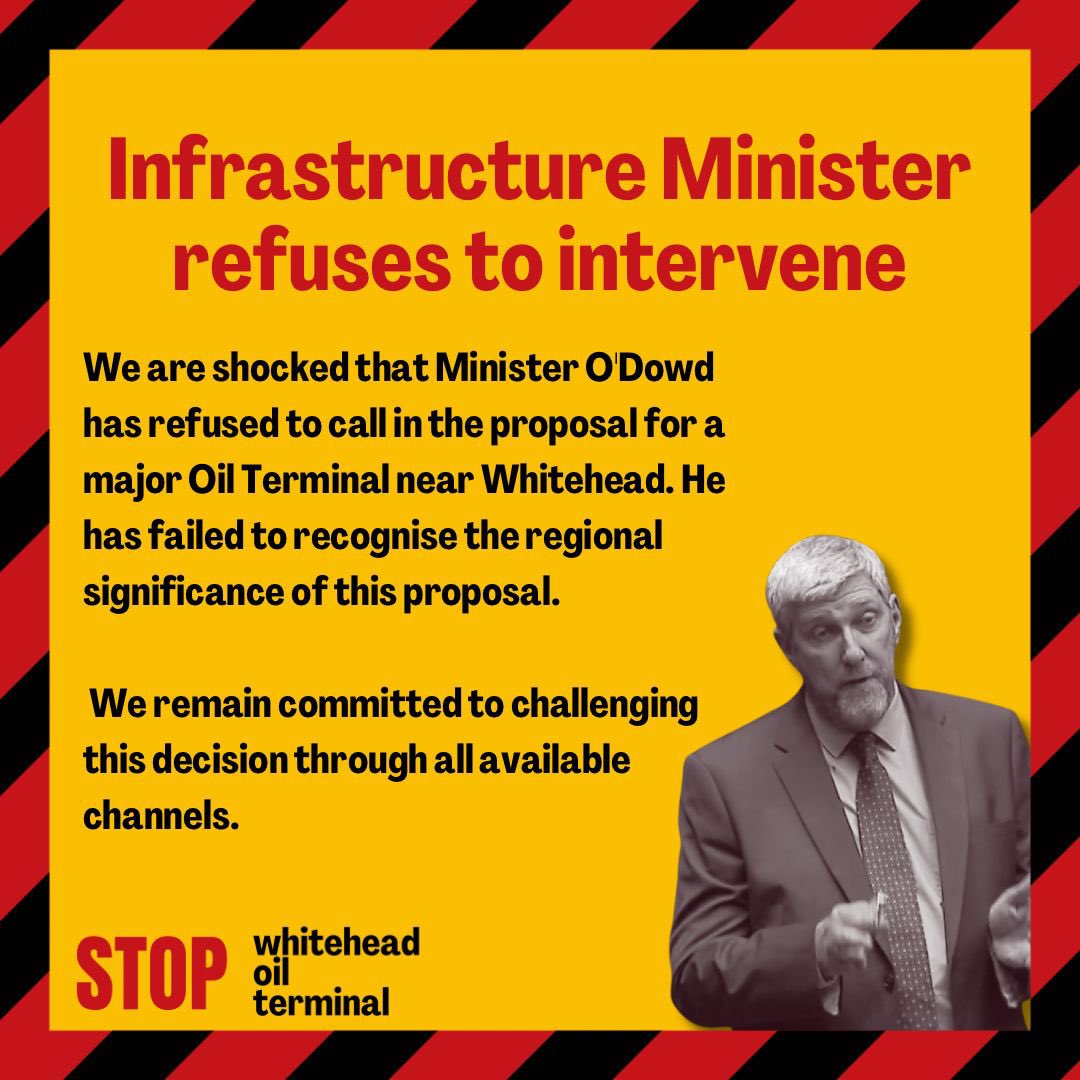 Infrastructure Minister refuses to intervene

We are shocked that Minister O'Dowd has refused to call in the proposal for a major Oil Terminal near Whitehead. He has failed to recognise the regional significance of this proposal.

We remain committed to challenging this decision through all available channels.

STOP whitehead oil terminal